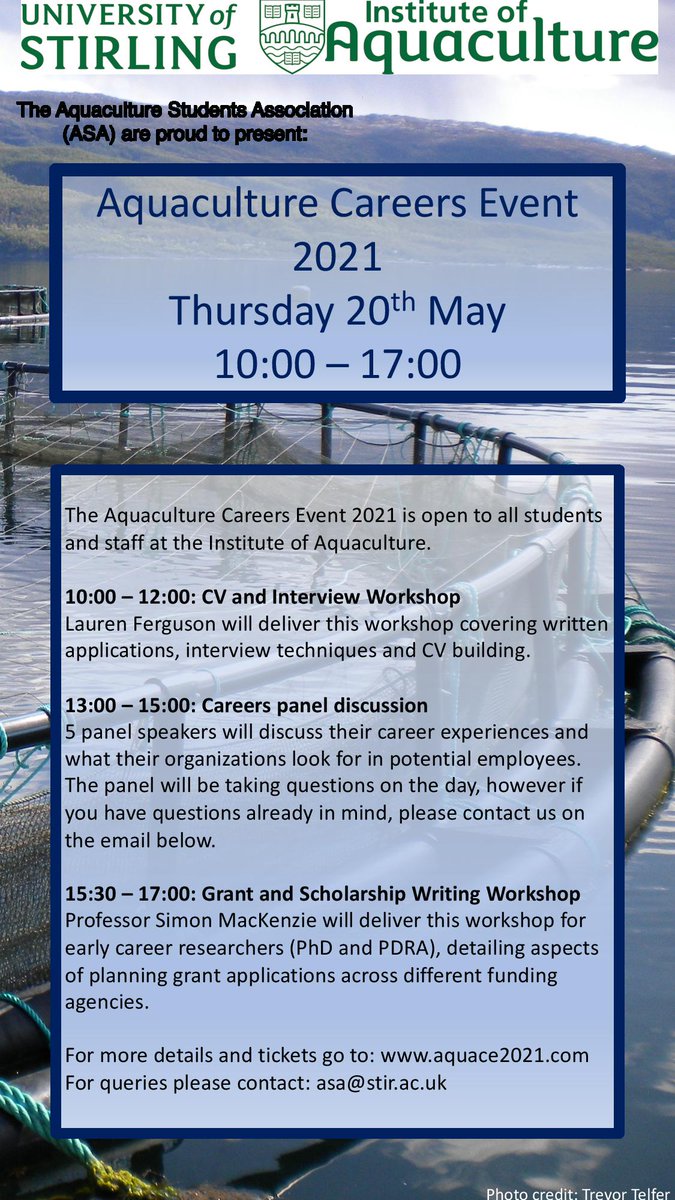 UNIVERSITY of STIRLING

Institute of Aquaculture

The Aquaculture Students Association (ASA) are proud to present:

Aquaculture Careers Event 2021
Thursday 20$^{th}$ May
10:00 – 17:00

The Aquaculture Careers Event 2021 is open to all students and staff at the Institute of Aquaculture.

10:00 – 12:00: CV and Interview Workshop
Lauren Ferguson will deliver this workshop covering written applications, interview techniques and CV building.

13:00 – 15:00: Careers panel discussion
5 panel speakers will discuss their career experiences and what their organizations look for in potential employees. The panel will be taking questions on the day, however if you have questions already in mind, please contact us on the email below.

15:30 – 17:00: Grant and Scholarship Writing Workshop
Professor Simon MacKenzie will deliver this workshop for early career researchers (PhD and PDRA), detailing aspects of planning grant applications across different funding agencies.

For more details and tickets go to: www.aquace2021.com
For queries please contact: asa@stir.ac.uk

Photo credit: Trevor Telfer